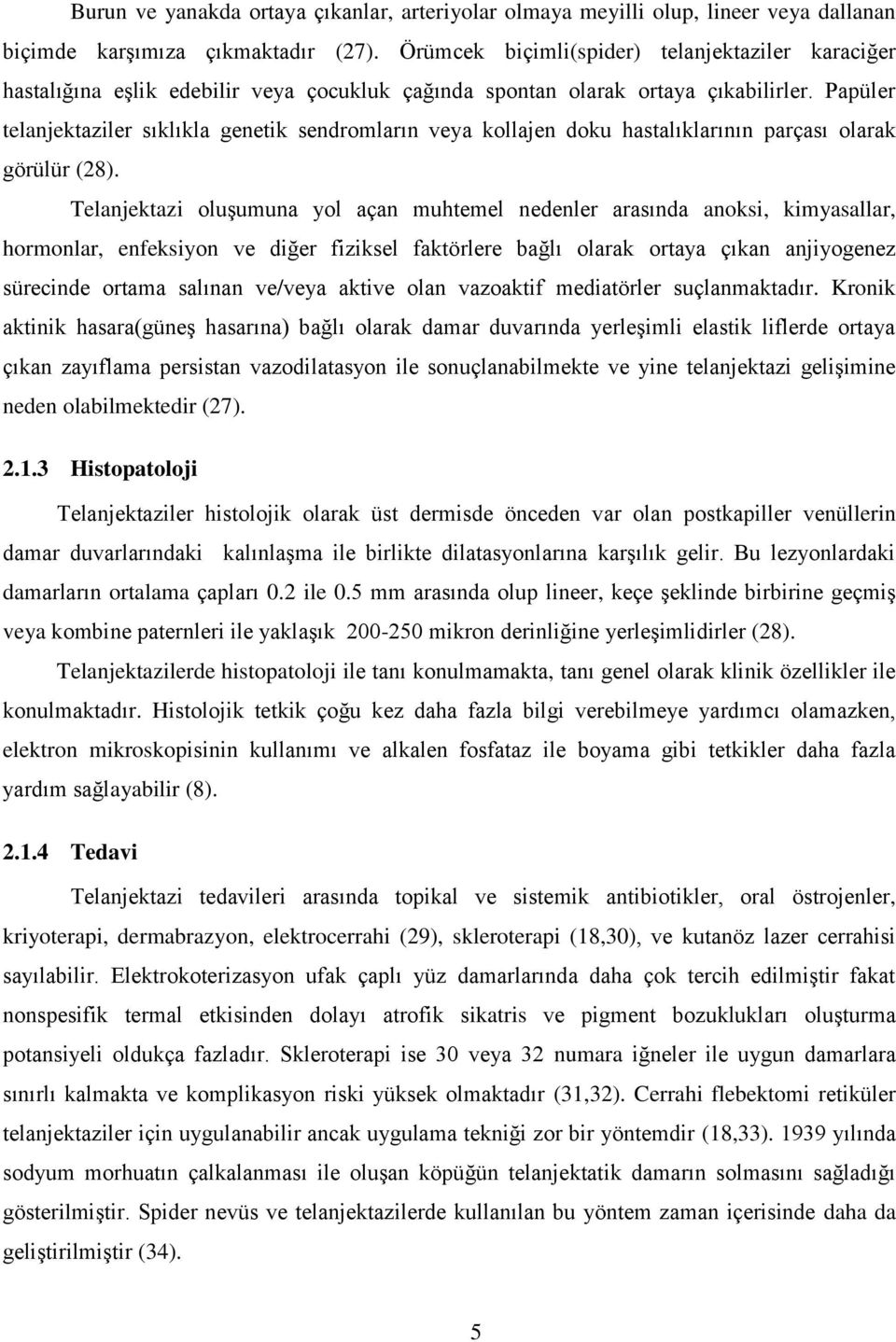 Burun ve yanakda ortaya çıkanlar, arteriyolar olmaya meyilli olup, lineer veya dallanan biçimde karşımıza çıkmaktadır (27). Örümcek biçimli(spider) telanjektaziler karaciğer hastalığına eşlik edebilir veya çocukluk çağında spontan olarak ortaya çıkabilirler. Papüler telanjektaziler sıklıkla genetik sendromların veya kollajen doku hastalıklarının parçası olarak görülür (28).

Telanjektazi oluşumuna yol açan muhtemel nedenler arasında anoksi, kimyasallar, hormonlar, enfeksiyon ve diğer fiziksel faktörlere bağlı olarak ortaya çıkan anjiyogenez sürecinde ortama salınan ve/veya aktive olan vazoaktif mediatörler suçlanmaktadır. Kronik aktinik hasara(güneş hasarına) bağlı olarak damar duvarında yerleşimli elastik liflerde ortaya çıkan zayıflama persistan vazodilatasyon ile sonuçlanabilmekte ve yine telanjektazi gelişimine neden olabilmektedir (27).

2.1.3 Histopatoloji

Telanjektaziler histolojik olarak üst dermisde önceden var olan postkapiller venüllerin damar duvarlarındaki kalınlaşma ile birlikte dilatasyonlarına karşılık gelir. Bu lezyonlardaki damarların ortalama çapları 0.2 ile 0.5 mm arasında olup lineer, keçe şeklinde birbirine geçmiş veya kombine paternleri ile yaklaşık 200-250 mikron derinliğine yerleşimlidirler (28).

Telanjektazilerde histopatoloji ile tanı konulmamakta, tanı genel olarak klinik özellikler ile konulmaktadır. Histolojik tetkik çoğu kez daha fazla bilgi verebilmeye yardımcı olamazken, elektron mikroskopisinin kullanımı ve alkalen fosfataz ile boyama gibi tetkikler daha fazla yardım sağlayabilir (8).

2.1.4 Tedavi

Telanjektazi tedavileri arasında topikal ve sistemik antibiotikler, oral östrojenler, kriyoterapi, dermabrazyon, elektrocerrahi (29), skleroterapi (18,30), ve kutanöz lazer cerrahisi sayılabilir. Elektrokoterizasyon ufak çaplı yüz damarlarında daha çok tercih edilmiştir fakat nonspesifik termal etkisinden dolayı atrofik sikatris ve pigment bozuklukları oluşturma potansiyeli oldukça fazladır. Skleroterapi ise 30 veya 32 numara iğneler ile uygun damarlara sınırlı kalmakta ve komplikasyon riski yüksek olmaktadır (31,32). Cerrahi flebektomi retiküler telanjektaziler için uygulanabilir ancak uygulama tekniği zor bir yöntemdir (18,33). 1939 yılında sodyum morhuatın çalkalanması ile oluşan köpüğün telanjektatik damarın solmasını sağladığı gösterilmiştir. Spider nevüs ve telanjektazilerde kullanılan bu yöntem zaman içerisinde daha da geliştirilmiştir (34).

5